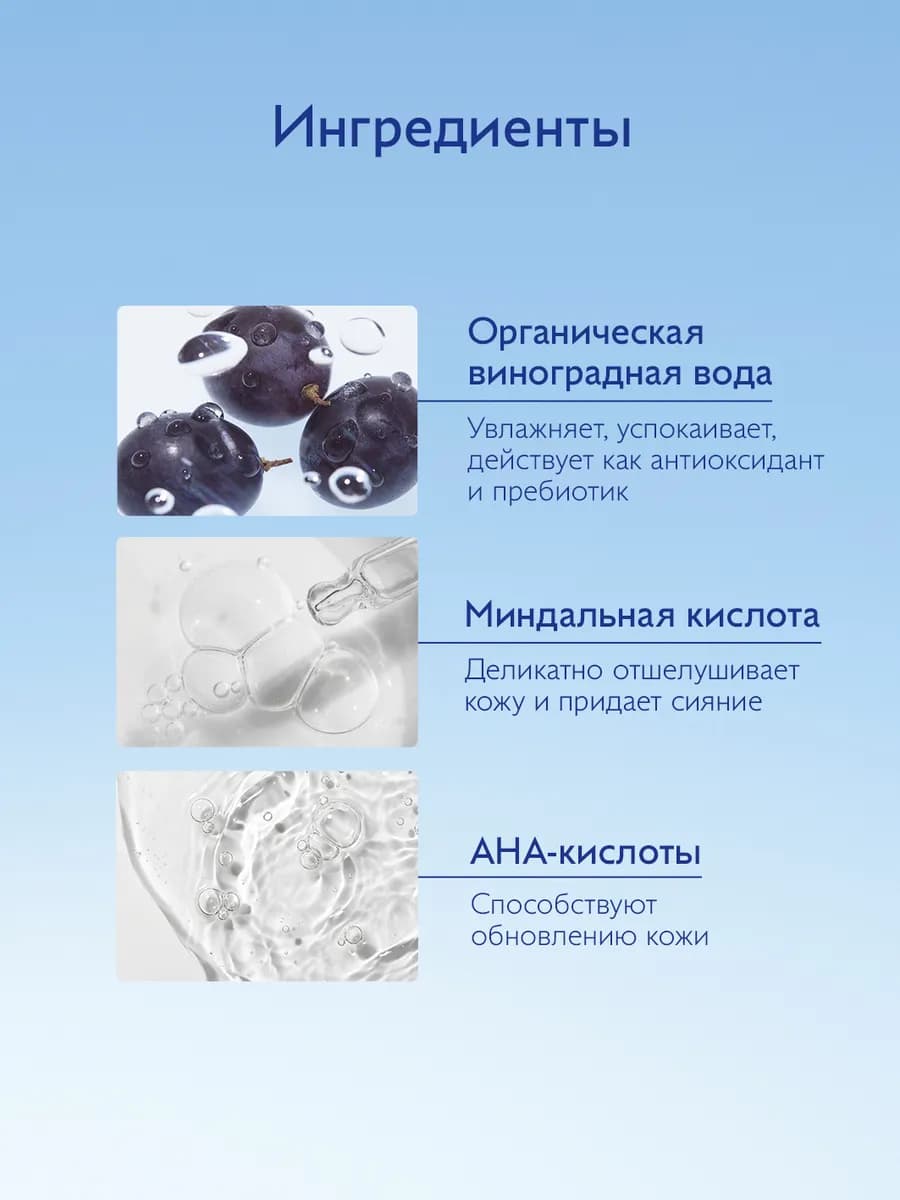 Ингредиенты

Органическая
виноградная вода

Увлажняет, успокаивает, действует как антиоксидант и пребиотик

Миндальная кислота

Деликатно отшелушивает кожу и придает сияние

АНА-кислоты

Способствуют обновлению кожи